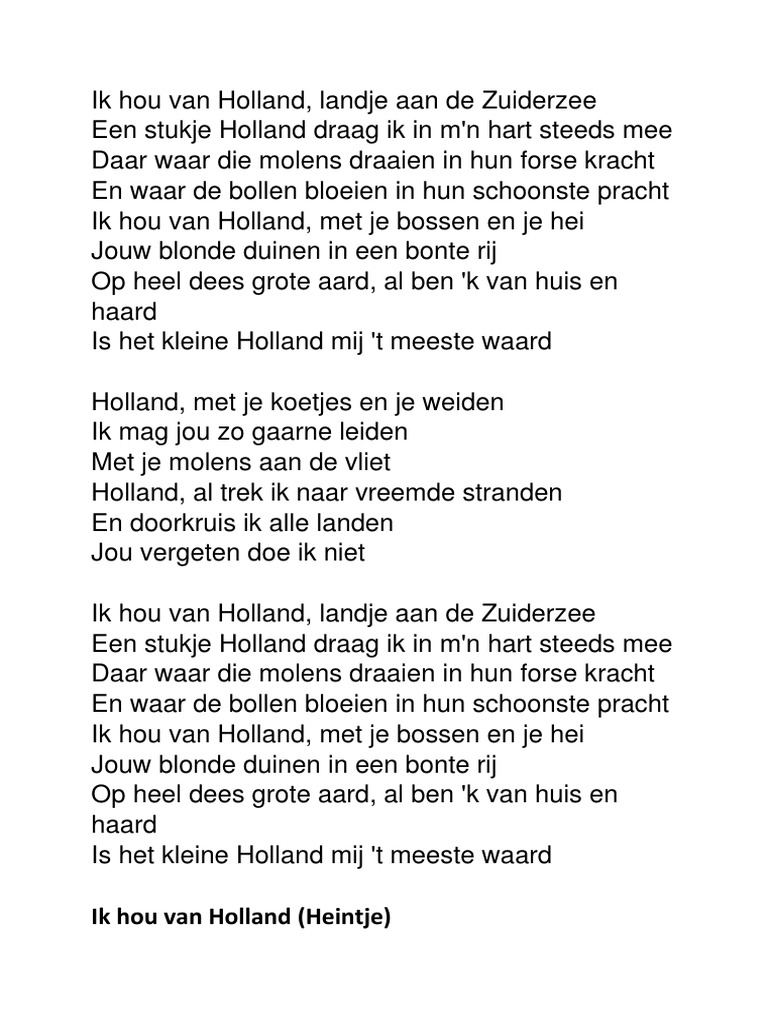 Ik hou van Holland, landje aan de Zuiderzee
Een stukje Holland draag ik in m'n hart steeds mee
Daar waar die molens draaien in hun forse kracht
En waar de bollen bloeien in hun schoonste pracht
Ik hou van Holland, met je bossen en je hei
Jouw blonde duinen in een bonte rij
Op heel dees grote aard, al ben 'k van huis en haard
Is het kleine Holland mij 't meeste waard

Holland, met je koetjes en je weiden
Ik mag jou zo gaarne leiden
Met je molens aan de vliet
Holland, al trek ik naar vreemde stranden
En doorkruis ik alle landen
Jou vergeten doe ik niet

Ik hou van Holland, landje aan de Zuiderzee
Een stukje Holland draag ik in m'n hart steeds mee
Daar waar die molens draaien in hun forse kracht
En waar de bollen bloeien in hun schoonste pracht
Ik hou van Holland, met je bossen en je hei
Jouw blonde duinen in een bonte rij
Op heel dees grote aard, al ben 'k van huis en haard
Is het kleine Holland mij 't meeste waard

Ik hou van Holland (Heintje)